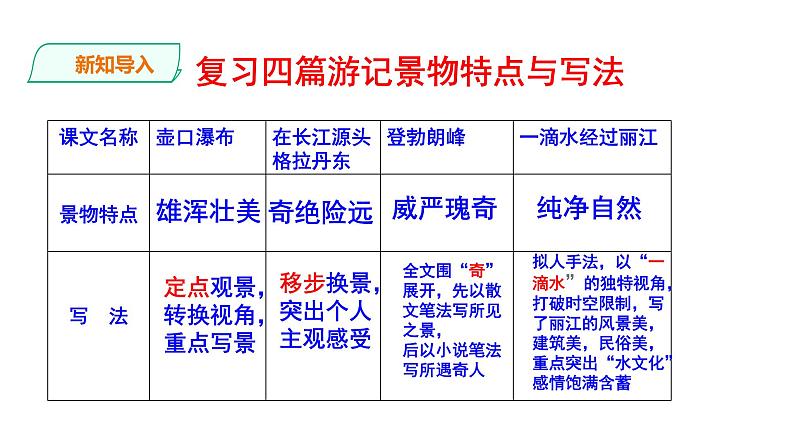 新知导入

复习四篇游记景物特点与写法

| 课文名称 | 壶口瀑布 | 在长江源头格拉丹东 | 登勃朗峰 | 一滴水经过丽江 |
|---|---|---|---|---|
| 景物特点 | 雄浑壮美 | 奇绝险远 | 威严瑰奇 | 纯净自然 |
| 写　法 | 定点观景，转换视角，重点写景 | 移步换景，突出个人主观感受 | 全文围“奇”展开，先以散文笔法写所见之景，后以小说笔法写所遇奇人 | 拟人手法，以“一滴水”的独特视角，打破时空限制，写了丽江的风景美，建筑美，民俗美，重点突出“水文化”感情饱满含蓄 |